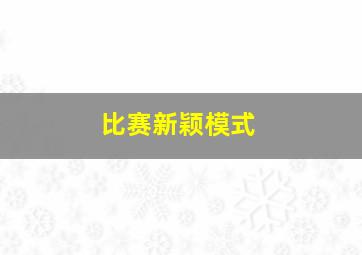 比赛新颖模式